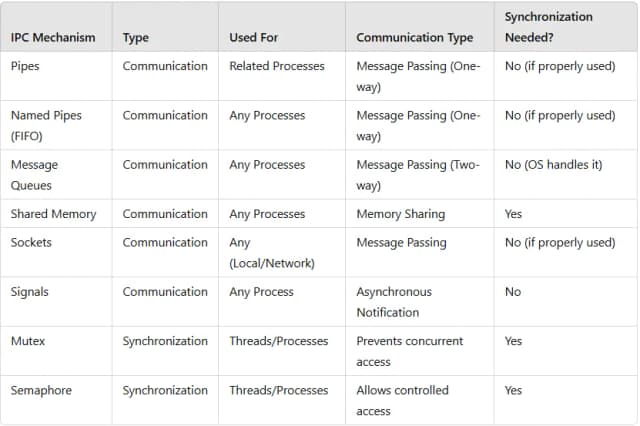 | IPC Mechanism | Type | Used For | Communication Type | Synchronization Needed? |
|---|---|---|---|---|
| Pipes | Communication | Related Processes | Message Passing (One-way) | No (if properly used) |
| Named Pipes (FIFO) | Communication | Any Processes | Message Passing (One-way) | No (if properly used) |
| Message Queues | Communication | Any Processes | Message Passing (Two-way) | No (OS handles it) |
| Shared Memory | Communication | Any Processes | Memory Sharing | Yes |
| Sockets | Communication | Any (Local/Network) | Message Passing | No (if properly used) |
| Signals | Communication | Any Process | Asynchronous Notification | No |
| Mutex | Synchronization | Threads/Processes | Prevents concurrent access | Yes |
| Semaphore | Synchronization | Threads/Processes | Allows controlled access | Yes |